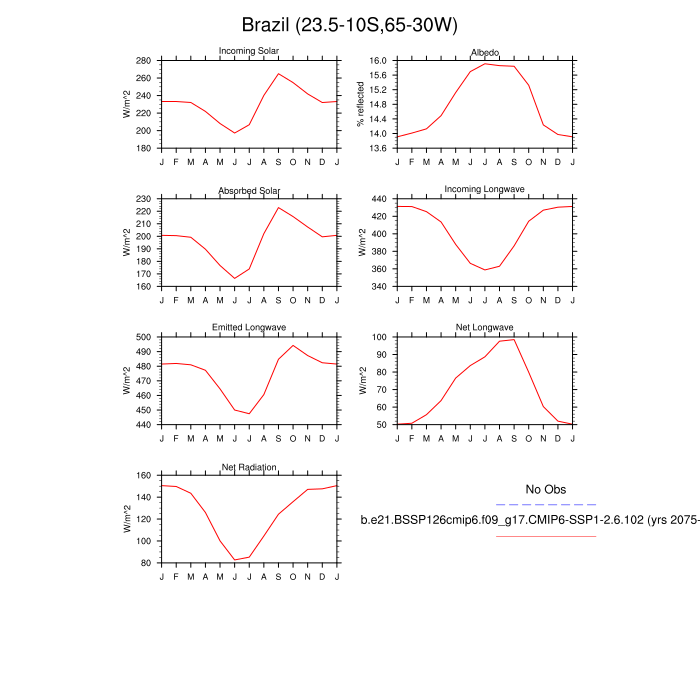 Brazil (23.5-10S,65-30W)

Incoming Solar
W/m^2
280
260
240
220
200
180
J F M A M J J A S O N D J

Albedo
% reflected
16.0
15.6
15.2
14.8
14.4
14.0
13.6
J F M A M J J A S O N D J

Absorbed Solar
W/m^2
230
220
210
200
190
180
170
160
J F M A M J J A S O N D J

Incoming Longwave
W/m^2
440
420
400
380
360
340
J F M A M J J A S O N D J

Emitted Longwave
W/m^2
500
490
480
470
460
450
440
J F M A M J J A S O N D J

Net Longwave
W/m^2
100
90
80
70
60
50
J F M A M J J A S O N D J

Net Radiation
W/m^2
160
140
120
100
80
J F M A M J J A S O N D J

No Obs

b.e21.BSSP126cmip6.f09_g17.CMIP6-SSP1-2.6.102 (yrs 2075-